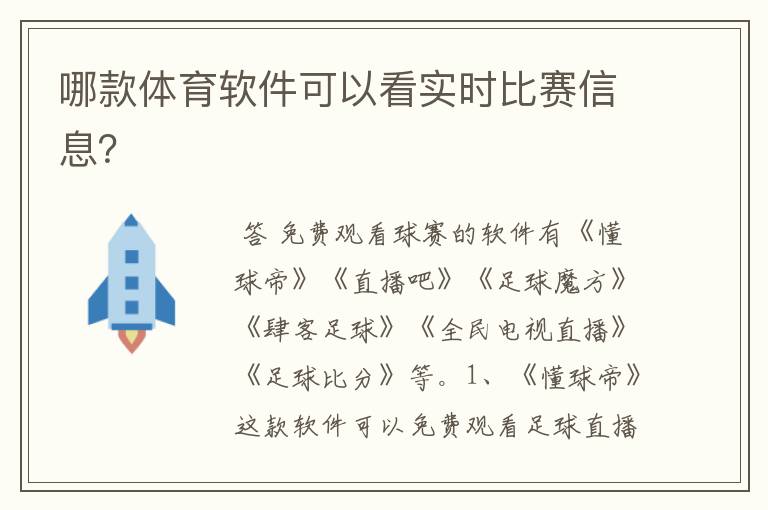 哪款体育软件可以看实时比赛信息?

答 免费观看球赛的软件有《懂球帝》《直播吧》《足球魔方》《肆客足球》《全民电视直播》《足球比分》等。1、《懂球帝》这款软件可以免费观看足球直播